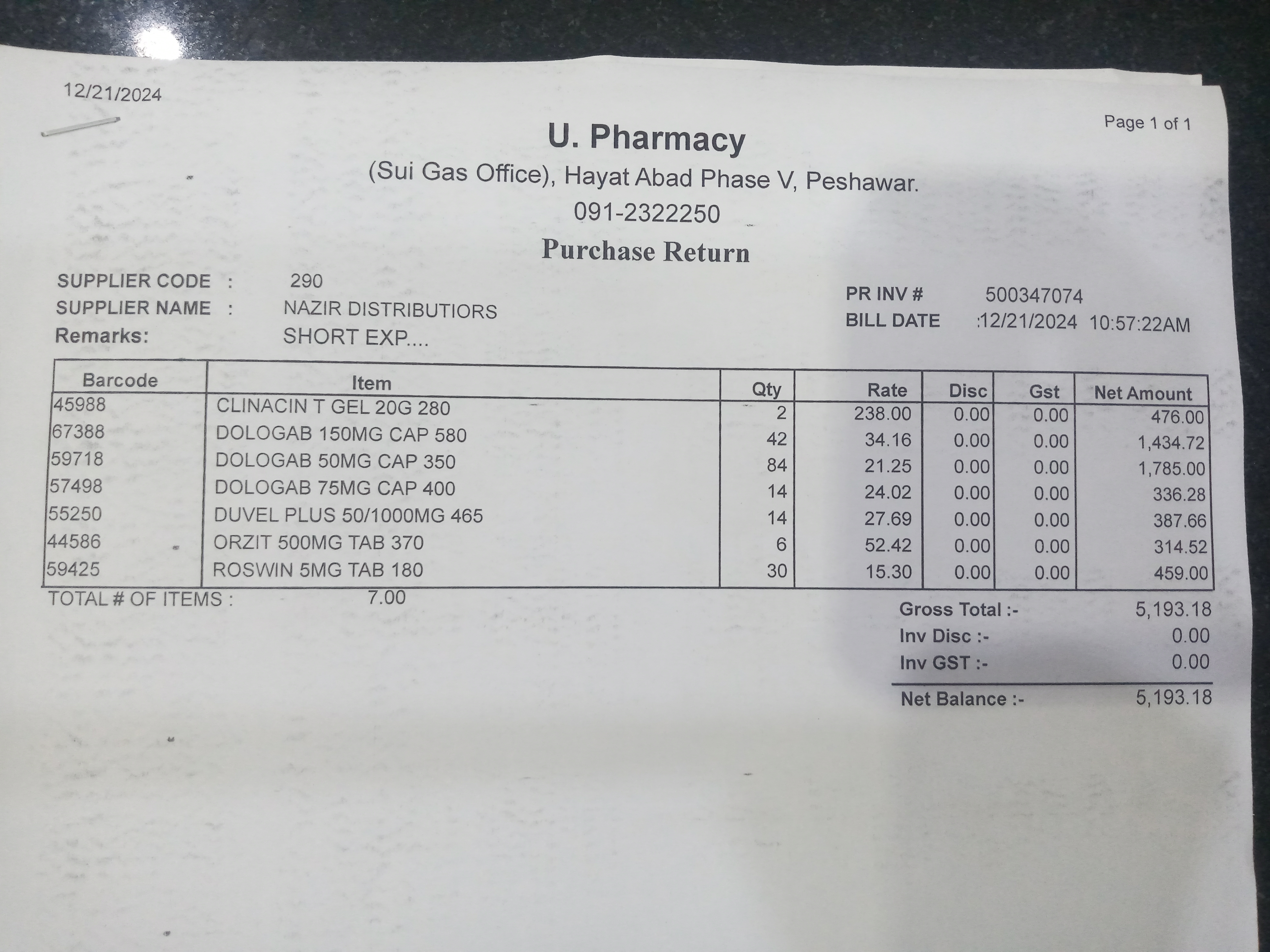 12/21/2024

Page 1 of 1

U. Pharmacy
(Sui Gas Office), Hayat Abad Phase V, Peshawar.
091-2322250
Purchase Return

SUPPLIER CODE : 290
SUPPLIER NAME : NAZIR DISTRIBUTIORS
Remarks: SHORT EXP....

PR INV # 500347074
BILL DATE :12/21/2024 10:57:22AM

| Barcode | Item | Qty | Rate | Disc | Gst | Net Amount |
|---|---|---|---|---|---|---|
| 45988 | CLINACIN T GEL 20G 280 | 2 | 238.00 | 0.00 | 0.00 | 476.00 |
| 67388 | DOLOGAB 150MG CAP 580 | 42 | 34.16 | 0.00 | 0.00 | 1,434.72 |
| 59718 | DOLOGAB 50MG CAP 350 | 84 | 21.25 | 0.00 | 0.00 | 1,785.00 |
| 57498 | DOLOGAB 75MG CAP 400 | 14 | 24.02 | 0.00 | 0.00 | 336.28 |
| 55250 | DUVEL PLUS 50/1000MG 465 | 14 | 27.69 | 0.00 | 0.00 | 387.66 |
| 44586 | ORZIT 500MG TAB 370 | 6 | 52.42 | 0.00 | 0.00 | 314.52 |
| 59425 | ROSWIN 5MG TAB 180 | 30 | 15.30 | 0.00 | 0.00 | 459.00 |

TOTAL # OF ITEMS : 7.00

Gross Total :- 5,193.18
Inv Disc :- 0.00
Inv GST :- 0.00
Net Balance :- 5,193.18